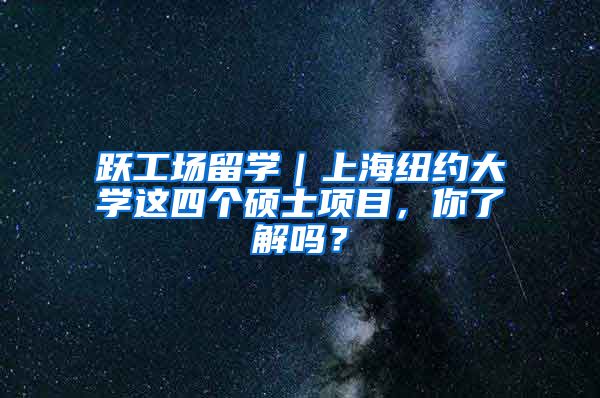 跃工场留学｜上海纽约大学这四个硕士项目，你了解吗？